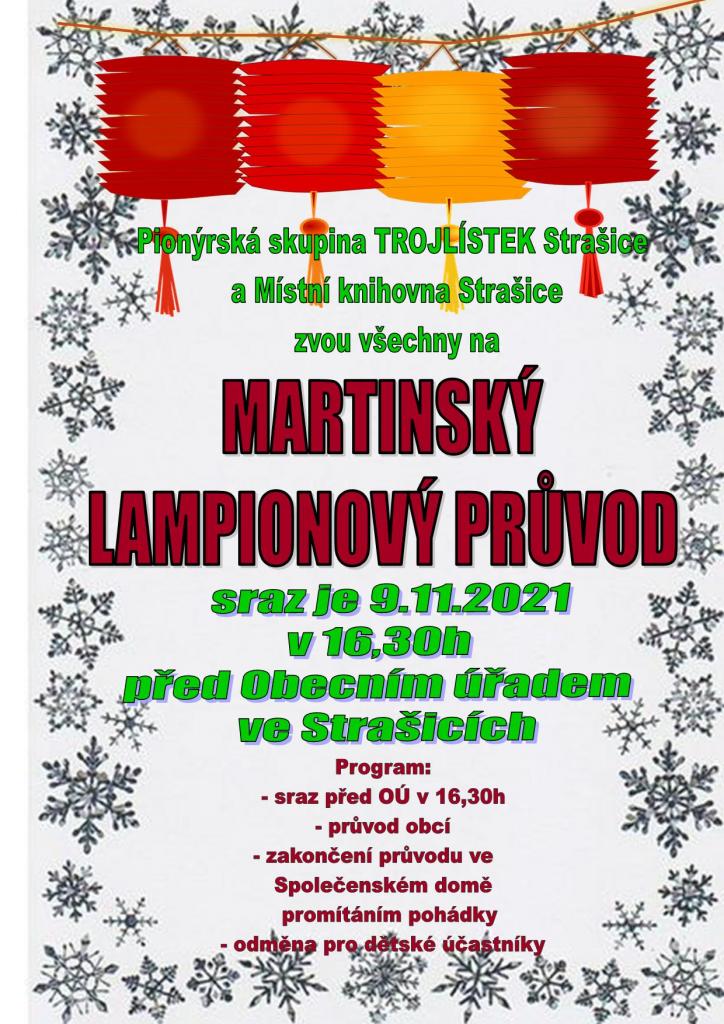 Pionýrská skupina TROJLÍSTEK Strašice
a Místní knihovna Strašice
zvou všechny na

MARTINSKÝ
LAMPIONOVÝ PRŮVOD

sraz je 9.11.2021
v 16,30h
před Obecním úřadem
ve Strašicích

Program:
- sraz před OÚ v 16,30h
- průvod obcí
- zakončení průvodu ve Společenském domě promítáním pohádky
- odměna pro dětské účastníky